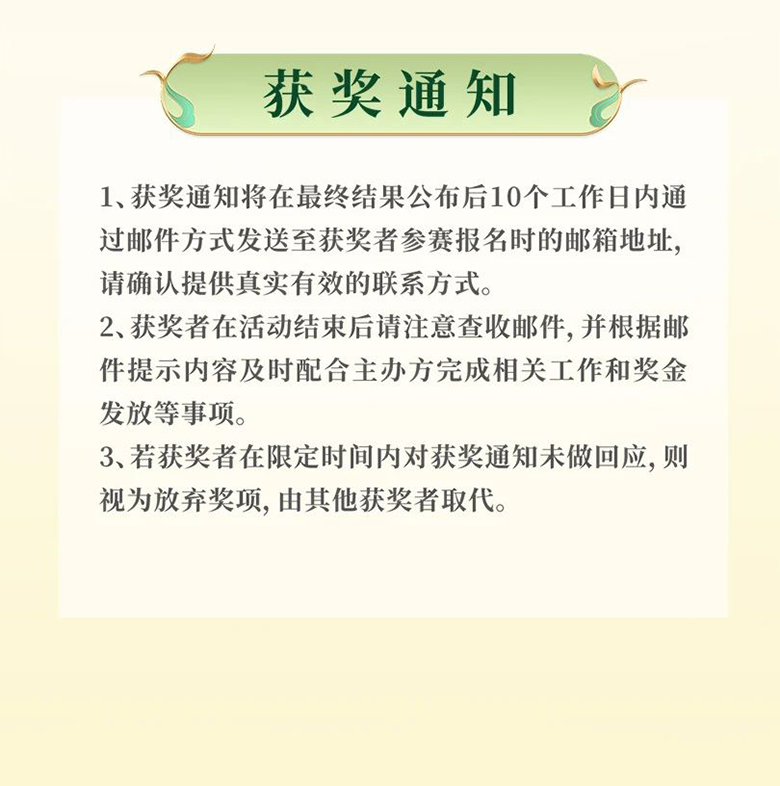 获奖通知

1、获奖通知将在最终结果公布后10个工作日内通过邮件方式发送至获奖者参赛报名时的邮箱地址，请确认提供真实有效的联系方式。
2、获奖者在活动结束后请注意查收邮件，并根据邮件提示内容及时配合主办方完成相关工作和奖金发放等事项。
3、若获奖者在限定时间内对获奖通知未做回应，则视为放弃奖项，由其他获奖者取代。